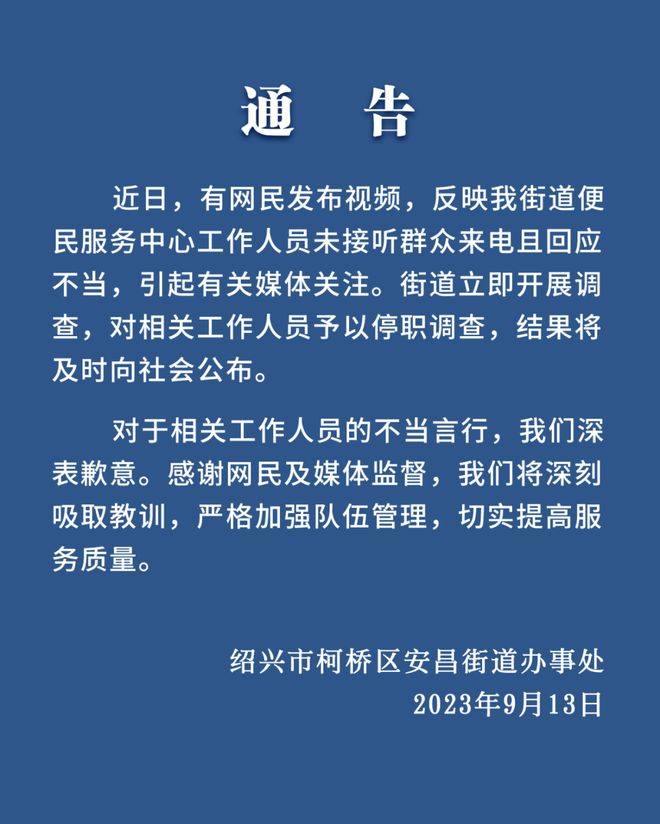 通　告

近日，有网民发布视频，反映我街道便民服务中心工作人员未接听群众来电且回应不当，引起有关媒体关注。街道立即开展调查，对相关工作人员予以停职调查，结果将及时向社会公布。

对于相关工作人员的不当言行，我们深表歉意。感谢网民及媒体监督，我们将深刻吸取教训，严格加强队伍管理，切实提高服务质量。

绍兴市柯桥区安昌街道办事处
2023年9月13日